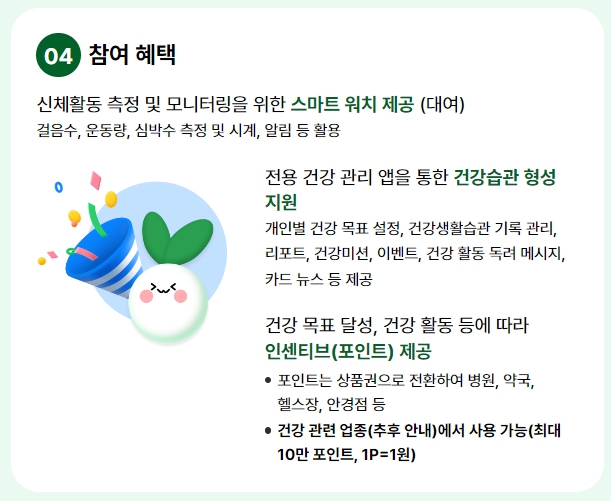 04 참여 혜택

신체활동 측정 및 모니터링을 위한 스마트 워치 제공 (대여)
걸음수, 운동량, 심박수 측정 및 시계, 알림 등 활용

전용 건강 관리 앱을 통한 건강습관 형성 지원

개인별 건강 목표 설정, 건강생활습관 기록 관리, 리포트, 건강미션, 이벤트, 건강 활동 독려 메시지, 카드 뉴스 등 제공

건강 목표 달성, 건강 활동 등에 따라 인센티브(포인트) 제공

• 포인트는 상품권으로 전환하여 병원, 약국, 헬스장, 안경점 등
• 건강 관련 업종(추후 안내)에서 사용 가능(최대 10만 포인트, 1P=1원)